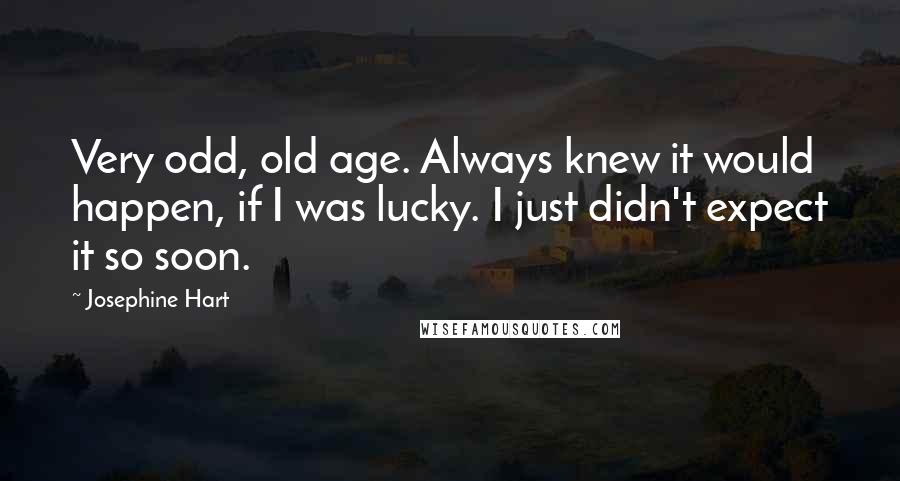 Very odd, old age. Always knew it would happen, if I was lucky. I just didn't expect it so soon.

~ Josephine Hart

WISEFAMOUSQUOTES.COM